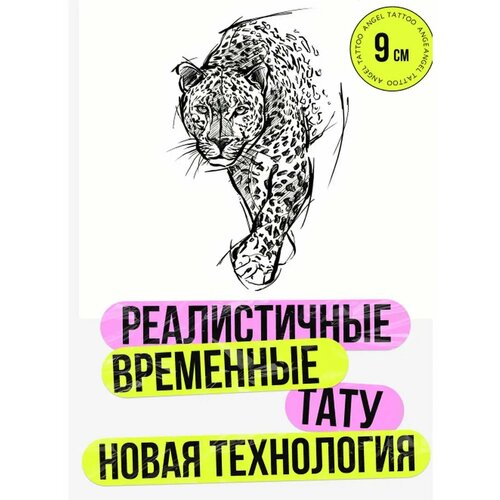 ANGEL TATTOO ANGEL TATTOO ANGEL TATTOO
9 см

РЕАЛИСТИЧНЫЕ
ВРЕМЕННЫЕ
ТАТУ
НОВАЯ ТЕХНОЛОГИЯ